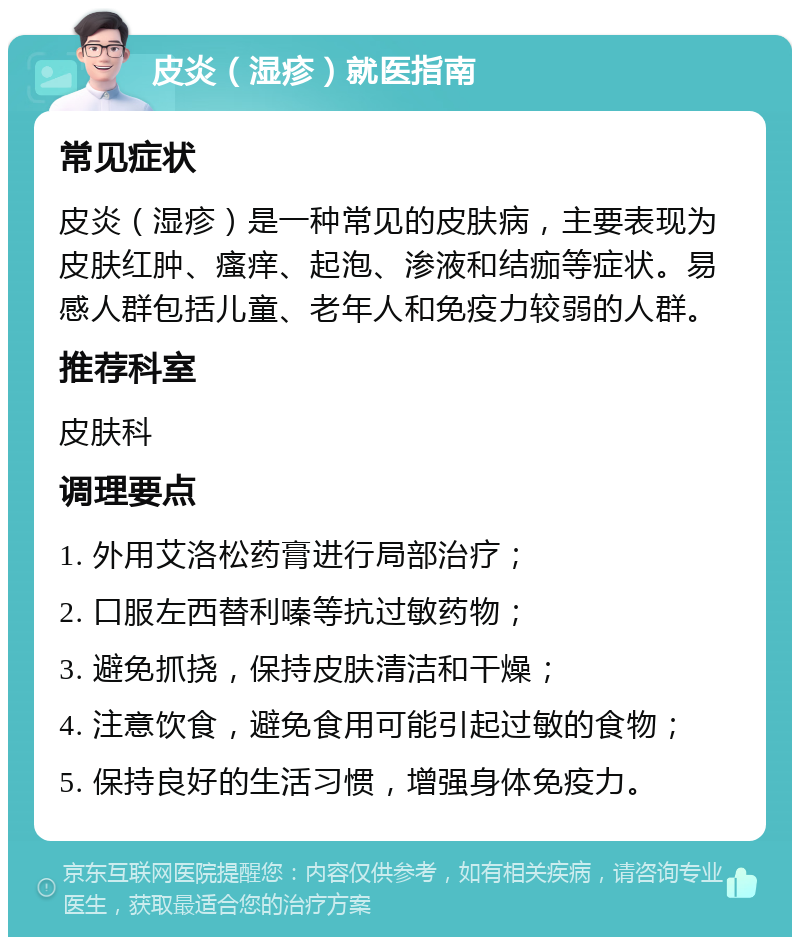 皮炎（湿疹）就医指南

常见症状

皮炎（湿疹）是一种常见的皮肤病，主要表现为皮肤红肿、瘙痒、起泡、渗液和结痂等症状。易感人群包括儿童、老年人和免疫力较弱的人群。

推荐科室

皮肤科

调理要点

1. 外用艾洛松药膏进行局部治疗；

2. 口服左西替利嗪等抗过敏药物；

3. 避免抓挠，保持皮肤清洁和干燥；

4. 注意饮食，避免食用可能引起过敏的食物；

5. 保持良好的生活习惯，增强身体免疫力。

京东互联网医院提醒您：内容仅供参考，如有相关疾病，请咨询专业医生，获取最适合您的治疗方案